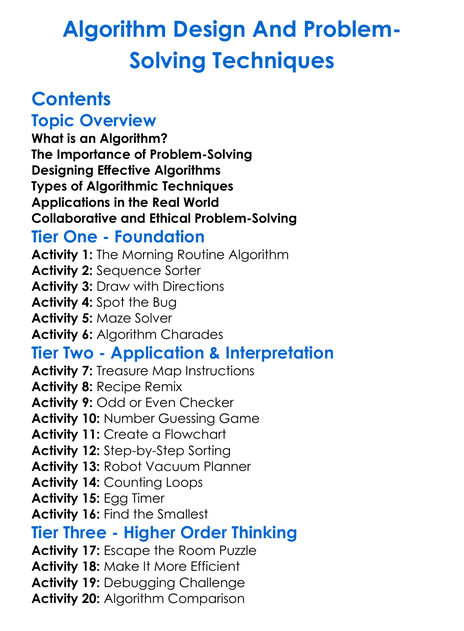 Algorithm Design And Problem-Solving Techniques

Contents

Topic Overview

What is an Algorithm?
The Importance of Problem-Solving
Designing Effective Algorithms
Types of Algorithmic Techniques
Applications in the Real World
Collaborative and Ethical Problem-Solving

Tier One - Foundation

Activity 1: The Morning Routine Algorithm
Activity 2: Sequence Sorter
Activity 3: Draw with Directions
Activity 4: Spot the Bug
Activity 5: Maze Solver
Activity 6: Algorithm Charades

Tier Two - Application & Interpretation

Activity 7: Treasure Map Instructions
Activity 8: Recipe Remix
Activity 9: Odd or Even Checker
Activity 10: Number Guessing Game
Activity 11: Create a Flowchart
Activity 12: Step-by-Step Sorting
Activity 13: Robot Vacuum Planner
Activity 14: Counting Loops
Activity 15: Egg Timer
Activity 16: Find the Smallest

Tier Three - Higher Order Thinking

Activity 17: Escape the Room Puzzle
Activity 18: Make It More Efficient
Activity 19: Debugging Challenge
Activity 20: Algorithm Comparison